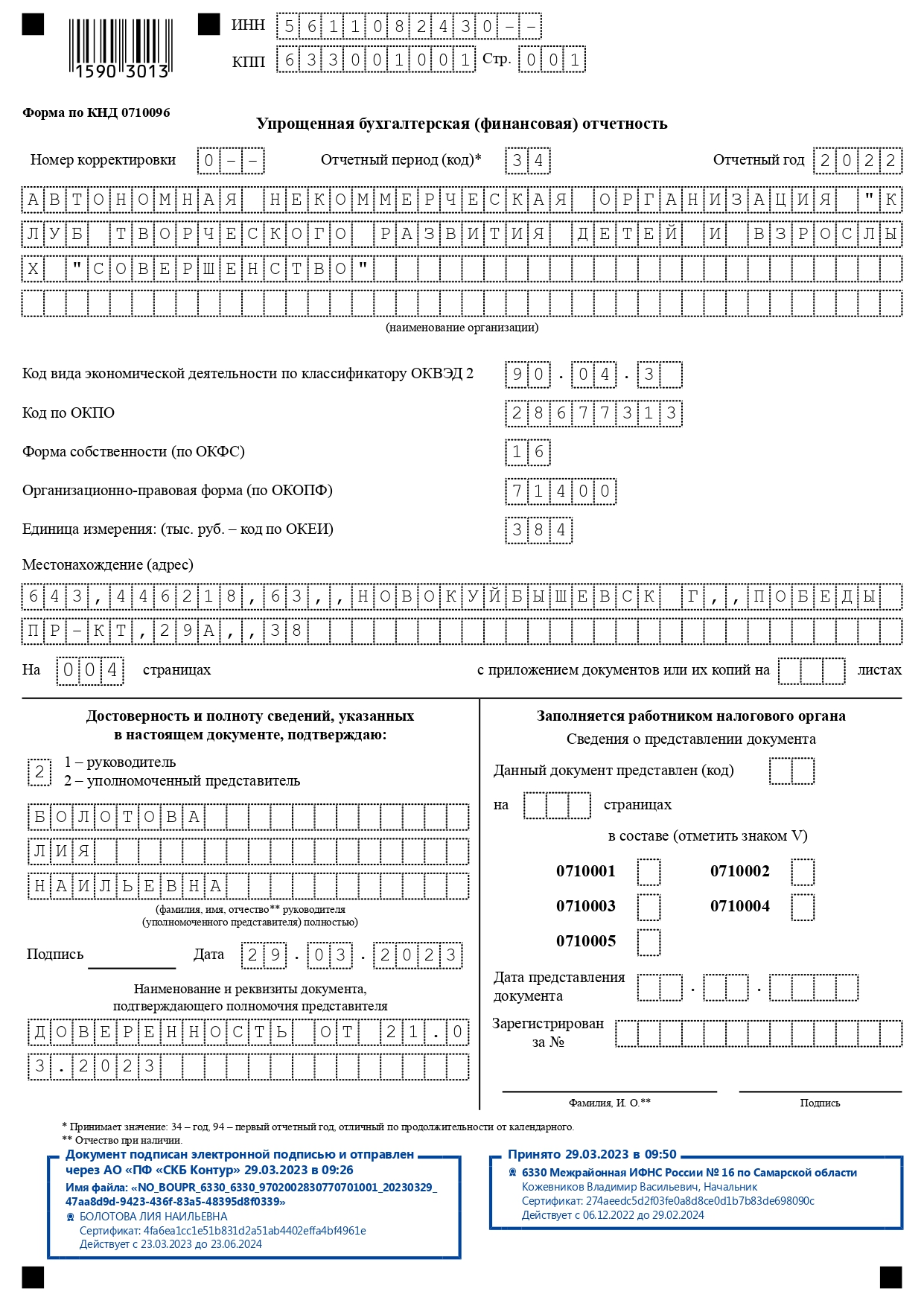 1590 3013

ИНН 5611082430--
КПП 633001001 Стр. 001

Форма по КНД 0710096

Упрощенная бухгалтерская (финансовая) отчетность

Номер корректировки 0-- Отчетный период (код)* 34 Отчетный год 2022

АВТОНОМНАЯ НЕКОММЕРЧЕСКАЯ ОРГАНИЗАЦИЯ "КЛУБ ТВОРЧЕСКОГО РАЗВИТИЯ ДЕТЕЙ И ВЗРОСЛЫХ "СОВЕРШЕНСТВО"

(наименование организации)

Код вида экономической деятельности по классификатору ОКВЭД 2 90.04.3

Код по ОКПО 28677313

Форма собственности (по ОКФС) 16

Организационно-правовая форма (по ОКОПФ) 71400

Единица измерения: (тыс. руб. – код по ОКЕИ) 384

Местонахождение (адрес)

643,446218,63,,НОВОКУЙБЫШЕВСК Г,,ПОБЕДЫ ПР-КТ,29А,,38

На 004 страницах с приложением документов или их копий на листах

Достоверность и полноту сведений, указанных в настоящем документе, подтверждаю:

2 1 – руководитель
2 – уполномоченный представитель

БОЛОТОВА
ЛИЯ
НАИЛЬЕВНА

(фамилия, имя, отчество** руководителя (уполномоченного представителя) полностью)

Подпись Дата 29.03.2023

Наименование и реквизиты документа, подтверждающего полномочия представителя

ДОВЕРЕННОСТЬ ОТ 21.03.2023

Заполняется работником налогового органа

Сведения о представлении документа

Данный документ представлен (код)

на страницах

в составе (отметить знаком V)

0710001 0710002
0710003 0710004
0710005

Дата представления документа . .

Зарегистрирован за №

Фамилия, И. О.** Подпись

* Принимает значение: 34 – год, 94 – первый отчетный год, отличный по продолжительности от календарного.
** Отчество при наличии.

Документ подписан электронной подписью и отправлен через АО «ПФ «СКБ Контур» 29.03.2023 в 09:26
Имя файла: «NO_BOUPR_6330_6330_9702002830770701001_20230329_47aa8d9d-9423-436f-83a5-48395d8f0339»
БОЛОТОВА ЛИЯ НАИЛЬЕВНА
Сертификат: 4fa6ea1cc1e51b831d2a51ab4402effa4bf4961e
Действует с 23.03.2023 до 23.06.2024

Принято 29.03.2023 в 09:50
6330 Межрайонная ИФНС России № 16 по Самарской области
Кожевников Владимир Васильевич, Начальник
Сертификат: 274aeedc5d2f03fe0a8d8ce0d1b7b83de698090c
Действует с 06.12.2022 до 29.02.2024